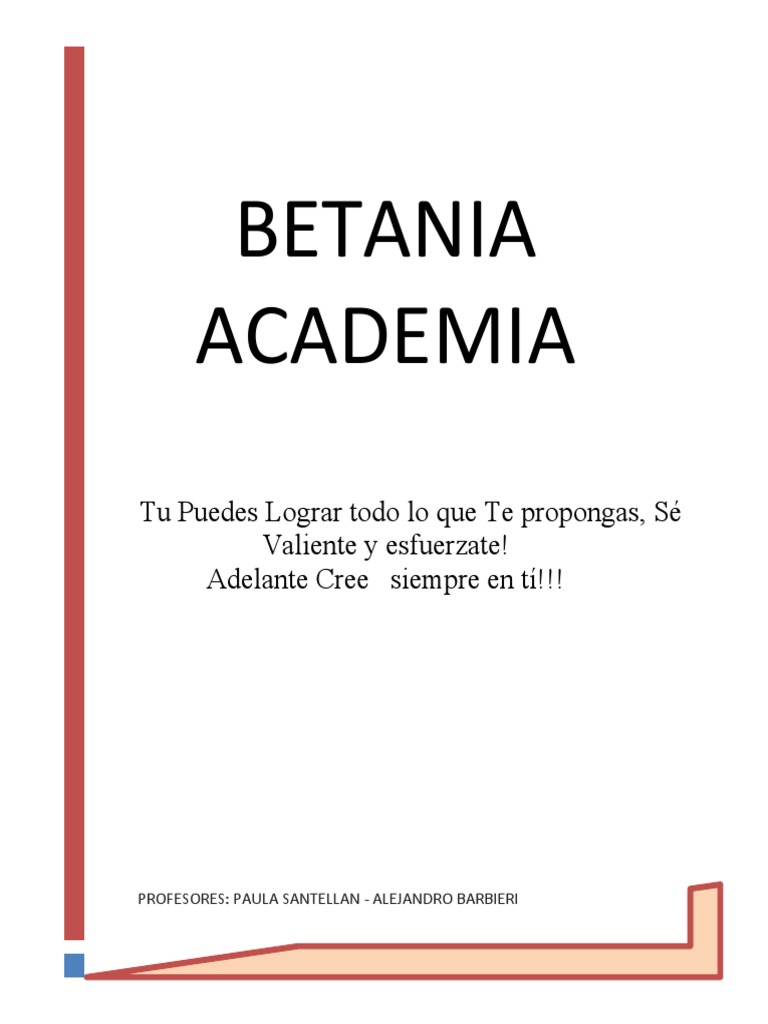 BETANIA
ACADEMIA

Tu Puedes Lograr todo lo que Te propongas, Sé Valiente y esfuerzate!
Adelante Cree siempre en tí!!!

PROFESORES: PAULA SANTELLAN - ALEJANDRO BARBIERI